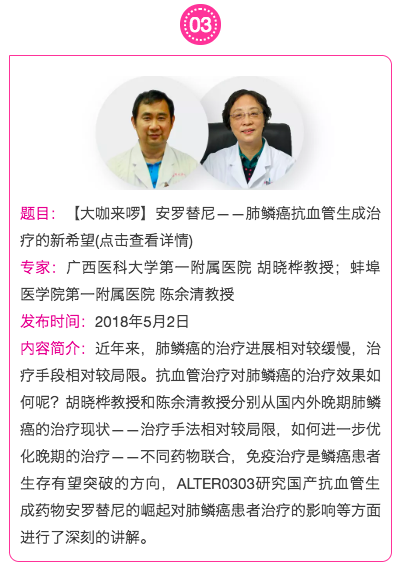 03

题目：【大咖来啰】安罗替尼——肺鳞癌抗血管生成治疗的新希望(点击查看详情)

专家：广西医科大学第一附属医院 胡晓桦教授；蚌埠医学院第一附属医院 陈余清教授

发布时间：2018年5月2日

内容简介：近年来，肺鳞癌的治疗进展相对较缓慢，治疗手段相对较局限。抗血管治疗对肺鳞癌的治疗效果如何呢？胡晓桦教授和陈余清教授分别从国内外晚期肺鳞癌的治疗现状——治疗手法相对较局限，如何进一步优化晚期的治疗——不同药物联合，免疫治疗是鳞癌患者生存有望突破的方向，ALTER0303研究国产抗血管生成药物安罗替尼的崛起对肺鳞癌患者治疗的影响等方面进行了深刻的讲解。